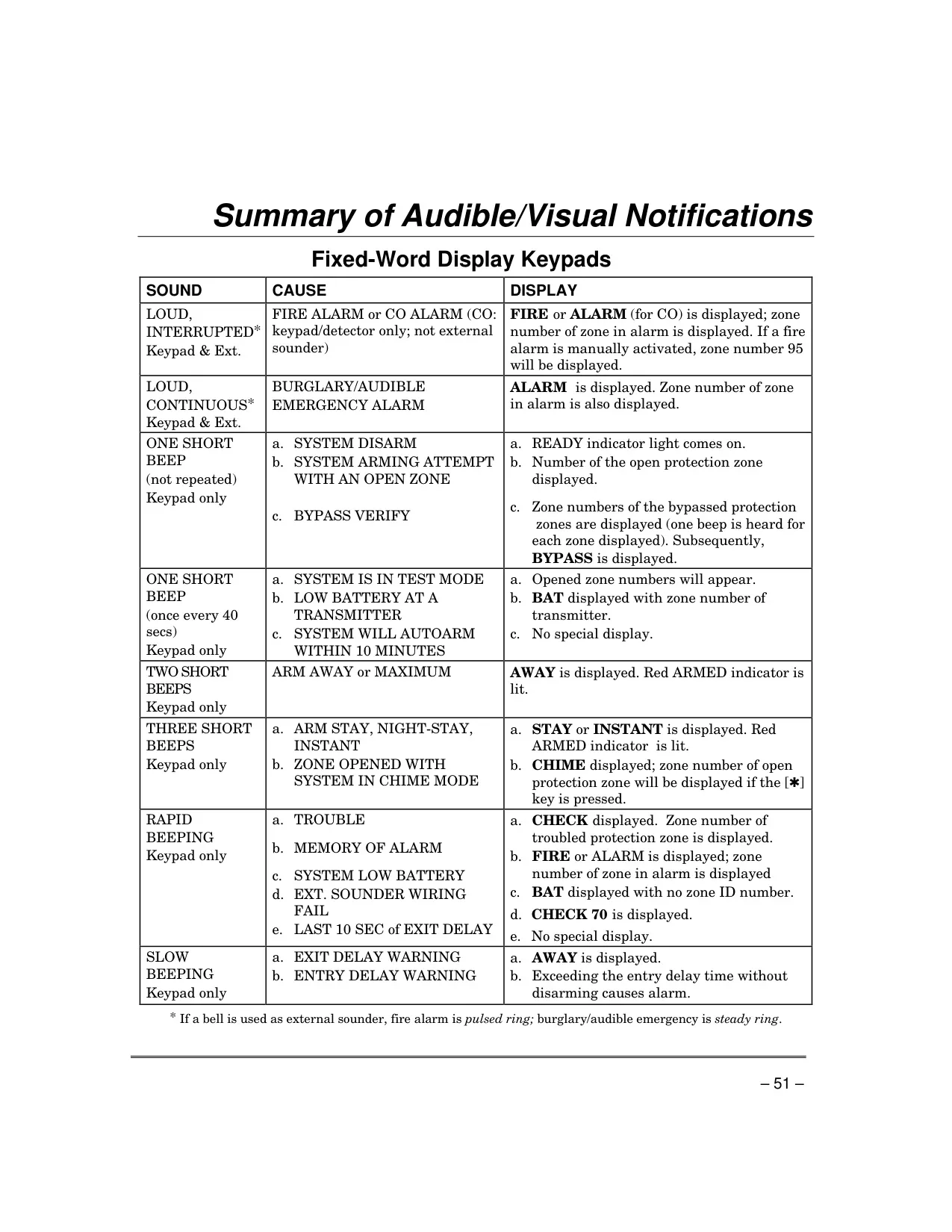 Summary of Audible/Visual Notifications

Fixed-Word Display Keypads

| SOUND | CAUSE | DISPLAY |
|---|---|---|
| LOUD, INTERRUPTED* Keypad & Ext. | FIRE ALARM or CO ALARM (CO: keypad/detector only; not external sounder) | FIRE or ALARM (for CO) is displayed; zone number of zone in alarm is displayed. If a fire alarm is manually activated, zone number 95 will be displayed. |
| LOUD, CONTINUOUS* Keypad & Ext. | BURGLARY/AUDIBLE EMERGENCY ALARM | ALARM is displayed. Zone number of zone in alarm is also displayed. |
| ONE SHORT BEEP (not repeated) Keypad only | a. SYSTEM DISARM b. SYSTEM ARMING ATTEMPT WITH AN OPEN ZONE c. BYPASS VERIFY | a. READY indicator light comes on. b. Number of the open protection zone displayed. c. Zone numbers of the bypassed protection zones are displayed (one beep is heard for each zone displayed). Subsequently, BYPASS is displayed. |
| ONE SHORT BEEP (once every 40 secs) Keypad only | a. SYSTEM IS IN TEST MODE b. LOW BATTERY AT A TRANSMITTER c. SYSTEM WILL AUTOARM WITHIN 10 MINUTES | a. Opened zone numbers will appear. b. BAT displayed with zone number of transmitter. c. No special display. |
| TWO SHORT BEEPS Keypad only | ARM AWAY or MAXIMUM | AWAY is displayed. Red ARMED indicator is lit. |
| THREE SHORT BEEPS Keypad only | a. ARM STAY, NIGHT-STAY, INSTANT b. ZONE OPENED WITH SYSTEM IN CHIME MODE | a. STAY or INSTANT is displayed. Red ARMED indicator is lit. b. CHIME displayed; zone number of open protection zone will be displayed if the [✱] key is pressed. |
| RAPID BEEPING Keypad only | a. TROUBLE b. MEMORY OF ALARM c. SYSTEM LOW BATTERY d. EXT. SOUNDER WIRING FAIL e. LAST 10 SEC of EXIT DELAY | a. CHECK displayed. Zone number of troubled protection zone is displayed. b. FIRE or ALARM is displayed; zone number of zone in alarm is displayed c. BAT displayed with no zone ID number. d. CHECK 70 is displayed. e. No special display. |
| SLOW BEEPING Keypad only | a. EXIT DELAY WARNING b. ENTRY DELAY WARNING | a. AWAY is displayed. b. Exceeding the entry delay time without disarming causes alarm. |

* If a bell is used as external sounder, fire alarm is pulsed ring; burglary/audible emergency is steady ring.

– 51 –